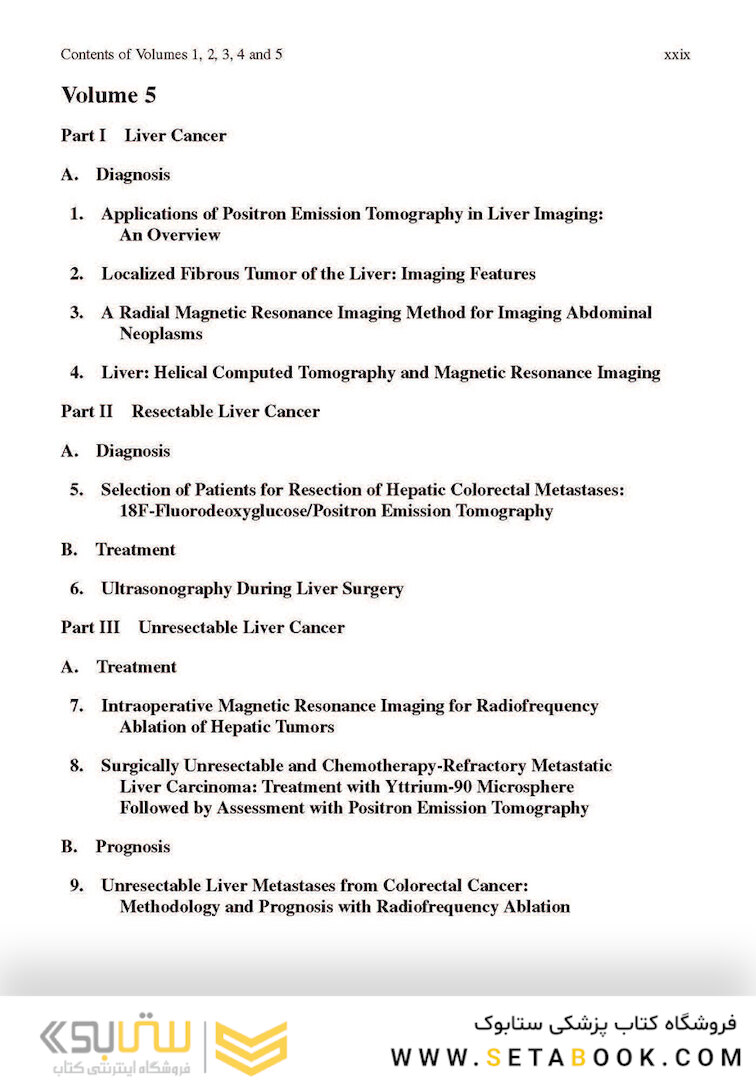 Contents of Volumes 1, 2, 3, 4 and 5 xxix

Volume 5

Part I Liver Cancer

A. Diagnosis

1. Applications of Positron Emission Tomography in Liver Imaging: An Overview

2. Localized Fibrous Tumor of the Liver: Imaging Features

3. A Radial Magnetic Resonance Imaging Method for Imaging Abdominal Neoplasms

4. Liver: Helical Computed Tomography and Magnetic Resonance Imaging

Part II Resectable Liver Cancer

A. Diagnosis

5. Selection of Patients for Resection of Hepatic Colorectal Metastases: 18F-Fluorodeoxyglucose/Positron Emission Tomography

B. Treatment

6. Ultrasonography During Liver Surgery

Part III Unresectable Liver Cancer

A. Treatment

7. Intraoperative Magnetic Resonance Imaging for Radiofrequency Ablation of Hepatic Tumors

8. Surgically Unresectable and Chemotherapy-Refractory Metastatic Liver Carcinoma: Treatment with Yttrium-90 Microsphere Followed by Assessment with Positron Emission Tomography

B. Prognosis

9. Unresectable Liver Metastases from Colorectal Cancer: Methodology and Prognosis with Radiofrequency Ablation

ستابوک
فروشگاه اینترنتی کتاب

فروشگاه کتاب پزشکی ستابوک
WWW.SETABOOK.COM